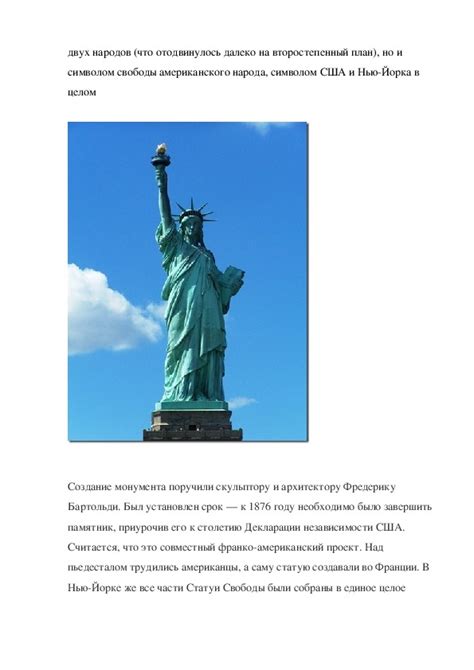 двух народов (что отодвинулось далеко на второстепенный план), но и символом свободы американского народа, символом США и Нью-Йорка в целом

Создание монумента поручили скульптору и архитектору Фредерику Бартольди. Был установлен срок — к 1876 году необходимо было завершить памятник, приурочив его к столетию Декларации независимости США. Считается, что это совместный франко-американский проект. Над пьедесталом трудились американцы, а саму статую создавали во Франции. В Нью-Йорке же все части Статуи Свободы были собраны в единое целое